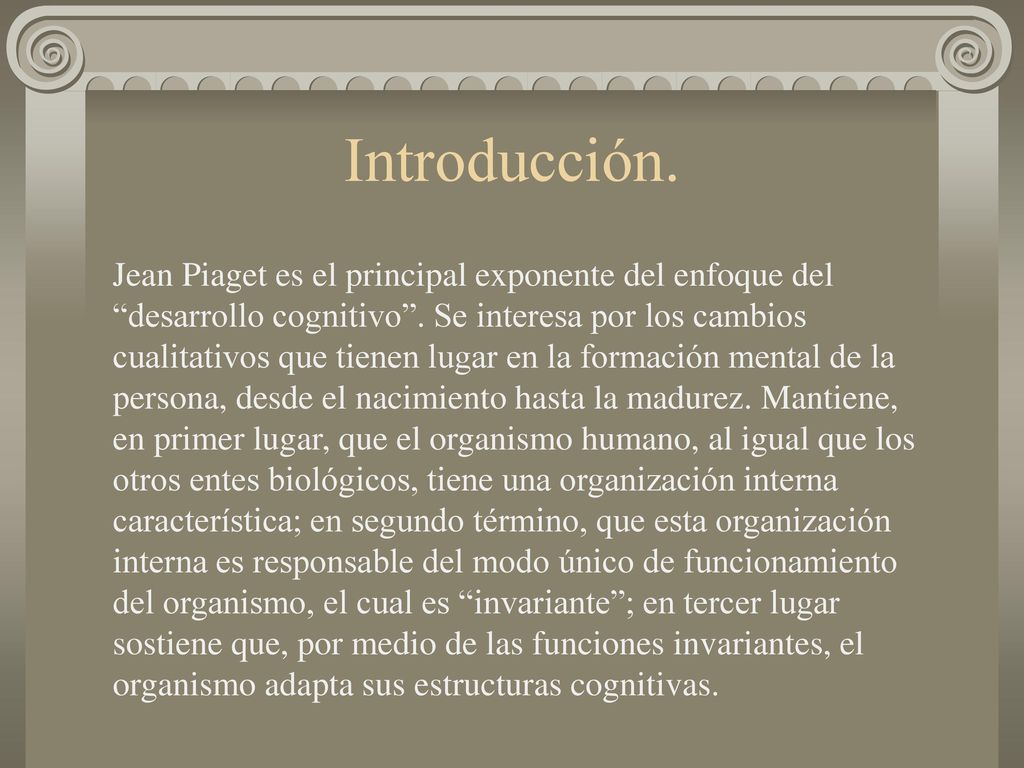 Introducción.

Jean Piaget es el principal exponente del enfoque del “desarrollo cognitivo”. Se interesa por los cambios cualitativos que tienen lugar en la formación mental de la persona, desde el nacimiento hasta la madurez. Mantiene, en primer lugar, que el organismo humano, al igual que los otros entes biológicos, tiene una organización interna característica; en segundo término, que esta organización interna es responsable del modo único de funcionamiento del organismo, el cual es “invariante”; en tercer lugar sostiene que, por medio de las funciones invariantes, el organismo adapta sus estructuras cognitivas.